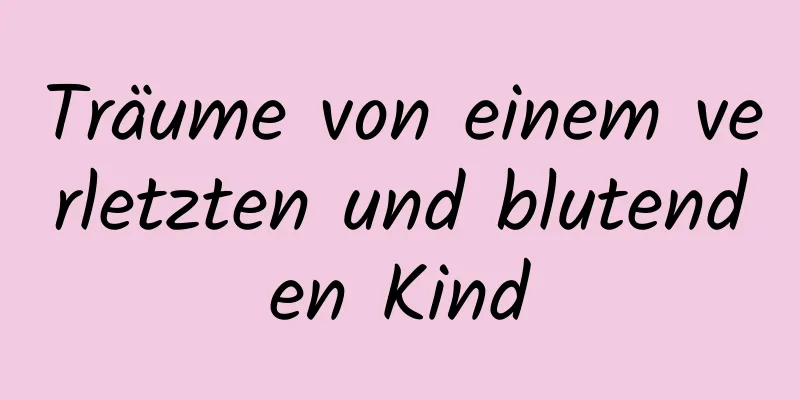 Träume von einem verletzten und blutenden Kind